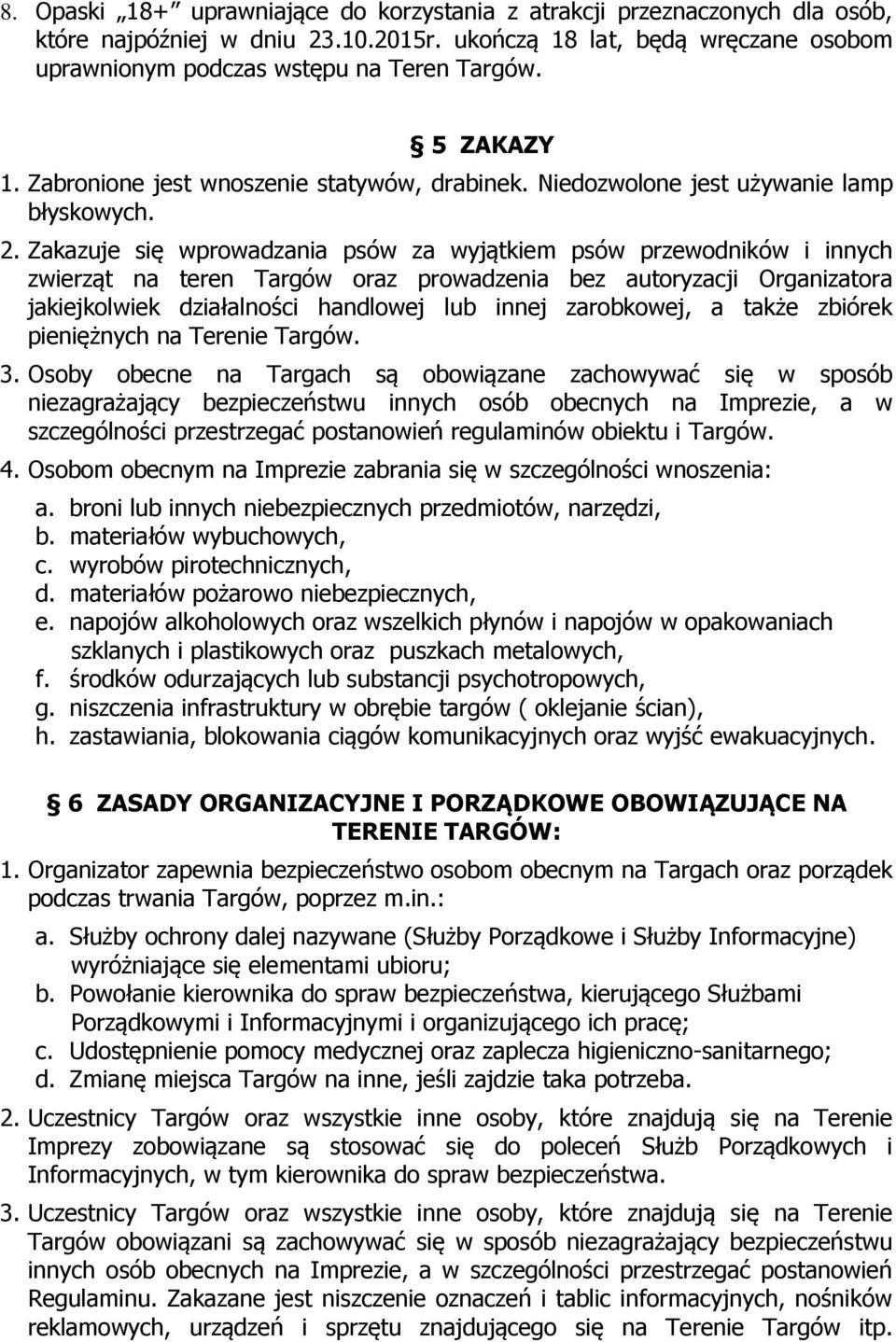 8. Opaski „18+” uprawniające do korzystania z atrakcji przeznaczonych dla osób, które najpóźniej w dniu 23.10.2015r. ukończą 18 lat, będą wręczane osobom uprawnionym podczas wstępu na Teren Targów.

§ 5 ZAKAZY

1. Zabronione jest wnoszenie statywów, drabinek. Niedozwolone jest używanie lamp błyskowych.

2. Zakazuje się wprowadzania psów za wyjątkiem psów przewodników i innych zwierząt na teren Targów oraz prowadzenia bez autoryzacji Organizatora jakiejkolwiek działalności handlowej lub innej zarobkowej, a także zbiórek pieniężnych na Terenie Targów.

3. Osoby obecne na Targach są obowiązane zachowywać się w sposób niezagrażający bezpieczeństwu innych osób obecnych na Imprezie, a w szczególności przestrzegać postanowień regulaminów obiektu i Targów.

4. Osobom obecnym na Imprezie zabrania się w szczególności wnoszenia:

a. broni lub innych niebezpiecznych przedmiotów, narzędzi,
b. materiałów wybuchowych,
c. wyrobów pirotechnicznych,
d. materiałów pożarowo niebezpiecznych,
e. napojów alkoholowych oraz wszelkich płynów i napojów w opakowaniach szklanych i plastikowych oraz puszkach metalowych,
f. środków odurzających lub substancji psychotropowych,
g. niszczenia infrastruktury w obrębie targów ( oklejanie ścian),
h. zastawiania, blokowania ciągów komunikacyjnych oraz wyjść ewakuacyjnych.

§ 6 ZASADY ORGANIZACYJNE I PORZĄDKOWE OBOWIĄZUJĄCE NA TERENIE TARGÓW:

1. Organizator zapewnia bezpieczeństwo osobom obecnym na Targach oraz porządek podczas trwania Targów, poprzez m.in.:

a. Służby ochrony dalej nazywane (Służby Porządkowe i Służby Informacyjne) wyróżniające się elementami ubioru;
b. Powołanie kierownika do spraw bezpieczeństwa, kierującego Służbami Porządkowymi i Informacyjnymi i organizującego ich pracę;
c. Udostępnienie pomocy medycznej oraz zaplecza higieniczno-sanitarnego;
d. Zmianę miejsca Targów na inne, jeśli zajdzie taka potrzeba.

2. Uczestnicy Targów oraz wszystkie inne osoby, które znajdują się na Terenie Imprezy zobowiązane są stosować się do poleceń Służb Porządkowych i Informacyjnych, w tym kierownika do spraw bezpieczeństwa.

3. Uczestnicy Targów oraz wszystkie inne osoby, które znajdują się na Terenie Targów obowiązani są zachowywać się w sposób niezagrażający bezpieczeństwu innych osób obecnych na Imprezie, a w szczególności przestrzegać postanowień Regulaminu. Zakazane jest niszczenie oznaczeń i tablic informacyjnych, nośników reklamowych, urządzeń i sprzętu znajdującego się na Terenie Targów itp.